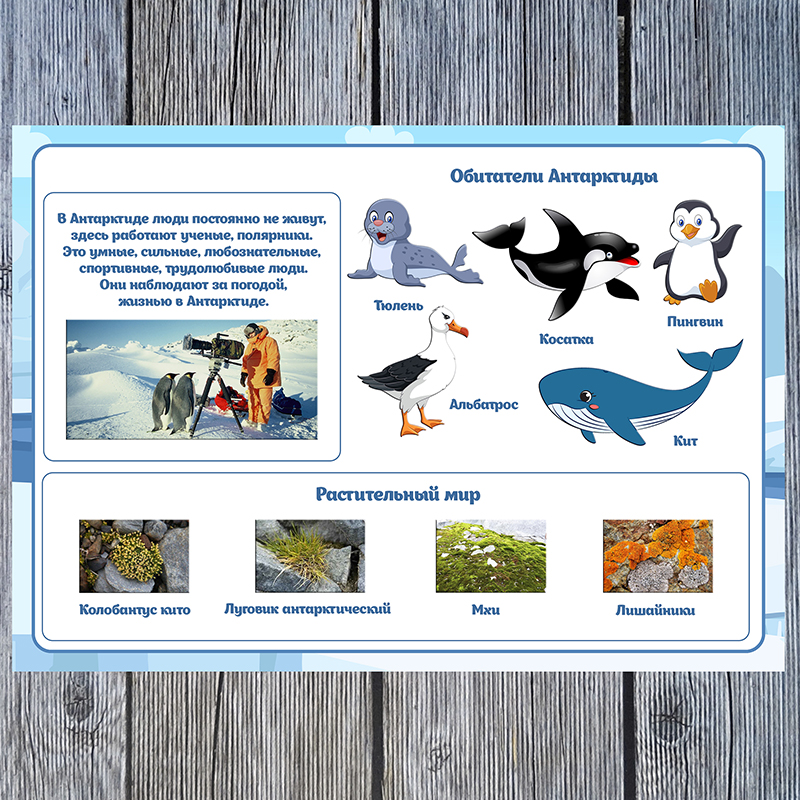 В Антарктиде люди постоянно не живут, здесь работают ученые, полярники. Это умные, сильные, любознательные, спортивные, трудолюбивые люди. Они наблюдают за погодой, жизнью в Антарктиде.

Обитатели Антарктиды

Тюлень

Косатка

Пингвин

Альбатрос

Кит

Растительный мир

Колобантус кито

Луговик антарктический

Мхи

Лишайники